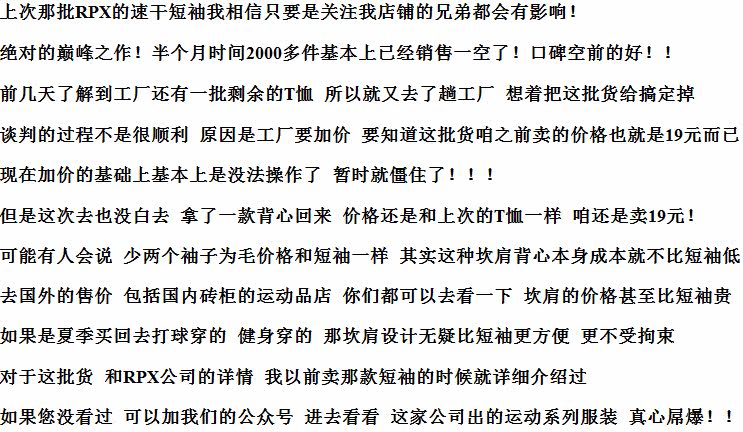 上次那批RPX的速干短袖我相信只要是关注我店铺的兄弟都会有影响！

绝对的巅峰之作！半个月时间2000多件基本上已经销售一空了！口碑空前的好！！

前几天了解到工厂还有一批剩余的T恤 所以就又去了趟工厂 想着把这批货给搞定掉

谈判的过程不是很顺利 原因是工厂要加价 要知道这批货咱之前卖的价格也就是19元而已

现在加价的基础上基本上是没法操作了 暂时就僵住了！！！

但是这次去也没白去 拿了一款背心回来 价格还是和上次的T恤一样 咱还是卖19元！

可能有人会说 少两个袖子为毛价格和短袖一样 其实这种坎肩背心本身成本就不比短袖低

去国外的售价 包括国内砖柜的运动品店 你们都可以去看一下 坎肩的价格甚至比短袖贵

如果是夏季买回去打球穿的 健身穿的 那坎肩设计无疑比短袖更方便 更不受拘束

对于这批货 和RPX公司的详情 我以前卖那款短袖的时候就详细介绍过

如果您没看过 可以加我们的公众号 进去看看 这家公司出的运动系列服装 真心屌爆！！